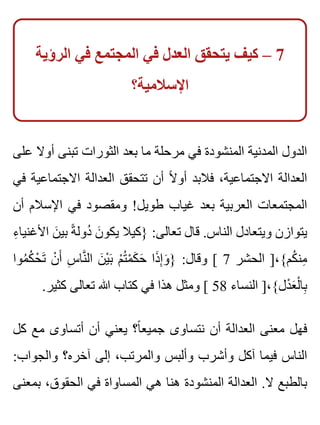 7 – كيف يتحقق العدل في المجتمع في الرؤية الإسلامية؟

الدول المدنية المنشودة في مرحلة ما بعد الثورات تبنى أولا على العدالة الاجتماعية، فلابد أولاً أن تتحقق العدالة الاجتماعية في المجتمعات العربية بعد غياب طويل! ومقصود في الإسلام أن يتوازن ويتعادل الناس. قال تعالى: {كيلا يكونَ دُولةً بينَ الأغنياءِ مِنكُم}،[ الحشر 7 ] وقال: {وَإِذَا حَكَمْتُمْ بَيْنَ النَّاسِ أَنْ تَحْكُمُوا بِالْعَدْلِ}،[ النساء 58 ] ومثل هذا في كتاب الله تعالى كثير.

فهل معنى العدالة أن نتساوى جميعاً؟ يعني أن أتساوى مع كل الناس فيما آكل وأشرب وألبس والمرتب، إلى آخره؟ والجواب: بالطبع لا. العدالة المنشودة هنا هي المساواة في الحقوق، بمعنى